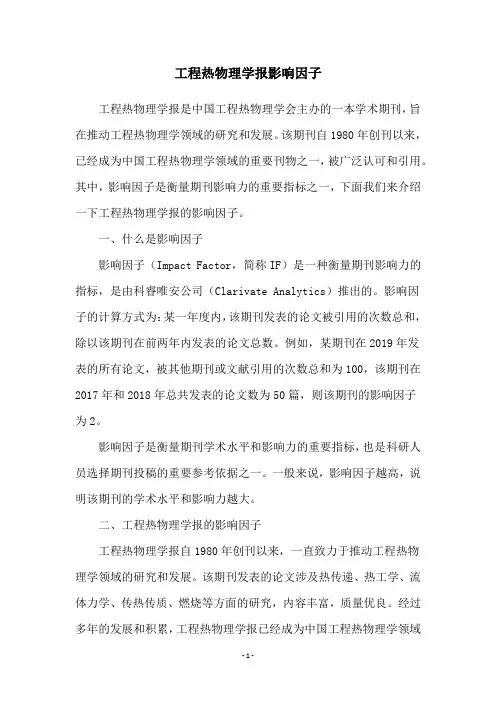 工程热物理学报影响因子

工程热物理学报是中国工程热物理学会主办的一本学术期刊，旨在推动工程热物理学领域的研究和发展。该期刊自1980年创刊以来，已经成为中国工程热物理学领域的重要刊物之一，被广泛认可和引用。其中，影响因子是衡量期刊影响力的重要指标之一，下面我们来介绍一下工程热物理学报的影响因子。

一、什么是影响因子

影响因子（Impact Factor，简称IF）是一种衡量期刊影响力的指标，是由科睿唯安公司（Clarivate Analytics）推出的。影响因子的计算方式为：某一年度内，该期刊发表的论文被引用的次数总和，除以该期刊在前两年内发表的论文总数。例如，某期刊在2019年发表的所有论文，被其他期刊或文献引用的次数总和为100，该期刊在2017年和2018年总共发表的论文数为50篇，则该期刊的影响因子为2。

影响因子是衡量期刊学术水平和影响力的重要指标，也是科研人员选择期刊投稿的重要参考依据之一。一般来说，影响因子越高，说明该期刊的学术水平和影响力越大。

二、工程热物理学报的影响因子

工程热物理学报自1980年创刊以来，一直致力于推动工程热物理学领域的研究和发展。该期刊发表的论文涉及热传递、热工学、流体力学、传热传质、燃烧等方面的研究，内容丰富，质量优良。经过多年的发展和积累，工程热物理学报已经成为中国工程热物理学领域

-1-